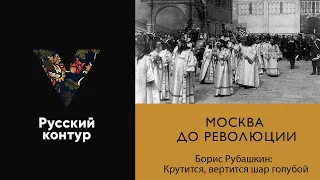 Русский
контур

МОСКВА
ДО РЕВОЛЮЦИИ

Борис Рубашкин:
Крутится, вертится шар голубой